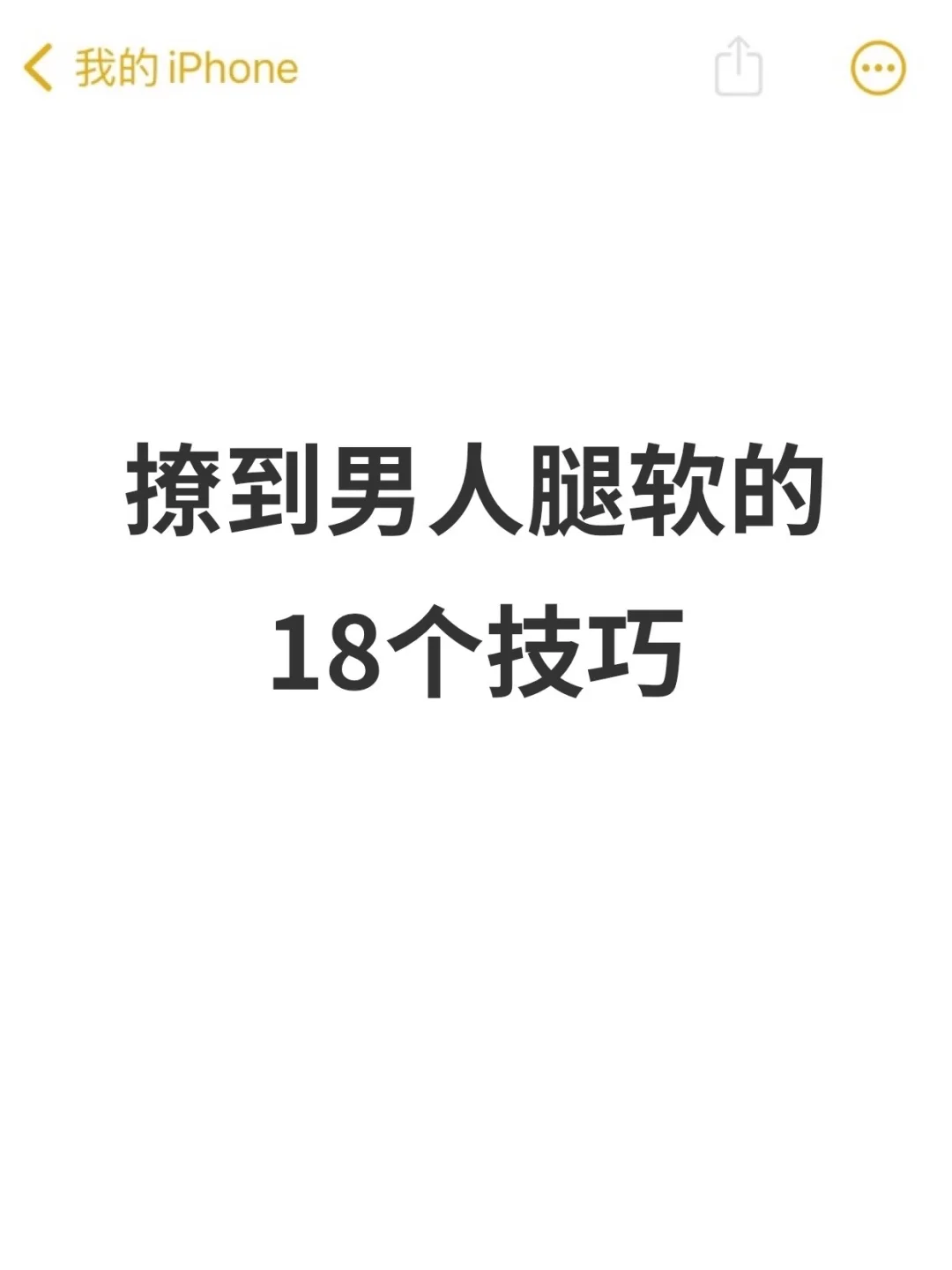 我的 iPhone

撩到男人腿软的
18个技巧